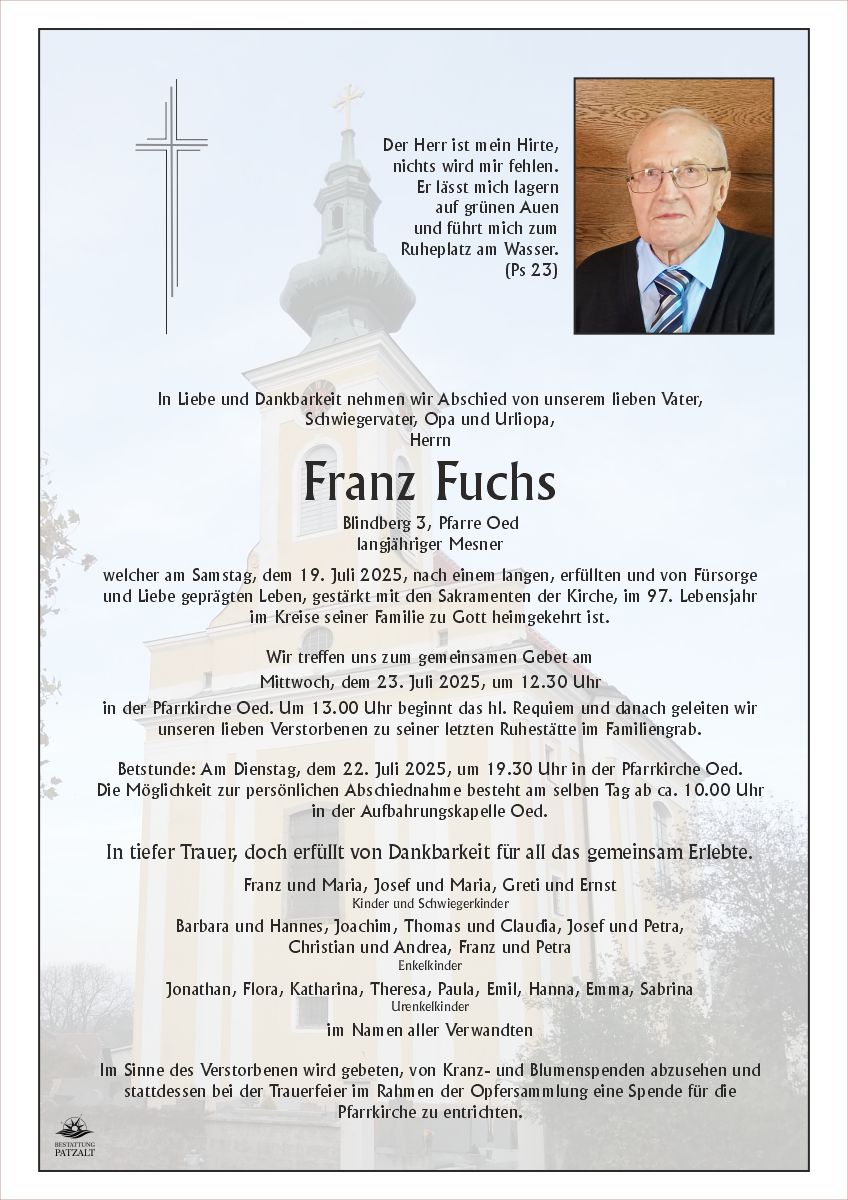 Der Herr ist mein Hirte,
nichts wird mir fehlen.
Er lässt mich lagern
auf grünen Auen
und führt mich zum
Ruheplatz am Wasser.
(Ps 23)

In Liebe und Dankbarkeit nehmen wir Abschied von unserem lieben Vater,
Schwiegervater, Opa und Urliopa,
Herrn

Franz Fuchs

Blindberg 3, Pfarre Oed
langjähriger Mesner

welcher am Samstag, dem 19. Juli 2025, nach einem langen, erfüllten und von Fürsorge und Liebe geprägten Leben, gestärkt mit den Sakramenten der Kirche, im 97. Lebensjahr im Kreise seiner Familie zu Gott heimgekehrt ist.

Wir treffen uns zum gemeinsamen Gebet am
Mittwoch, dem 23. Juli 2025, um 12.30 Uhr
in der Pfarrkirche Oed. Um 13.00 Uhr beginnt das hl. Requiem und danach geleiten wir unseren lieben Verstorbenen zu seiner letzten Ruhestätte im Familiengrab.

Betstunde: Am Dienstag, dem 22. Juli 2025, um 19.30 Uhr in der Pfarrkirche Oed.
Die Möglichkeit zur persönlichen Abschiednahme besteht am selben Tag ab ca. 10.00 Uhr in der Aufbahrungskapelle Oed.

In tiefer Trauer, doch erfüllt von Dankbarkeit für all das gemeinsam Erlebte.

Franz und Maria, Josef und Maria, Greti und Ernst
Kinder und Schwiegerkinder

Barbara und Hannes, Joachim, Thomas und Claudia, Josef und Petra,
Christian und Andrea, Franz und Petra
Enkelkinder

Jonathan, Flora, Katharina, Theresa, Paula, Emil, Hanna, Emma, Sabrina
Urenkelkinder

im Namen aller Verwandten

Im Sinne des Verstorbenen wird gebeten, von Kranz- und Blumenspenden abzusehen und stattdessen bei der Trauerfeier im Rahmen der Opfersammlung eine Spende für die Pfarrkirche zu entrichten.

BESTATTUNG
PATZALT